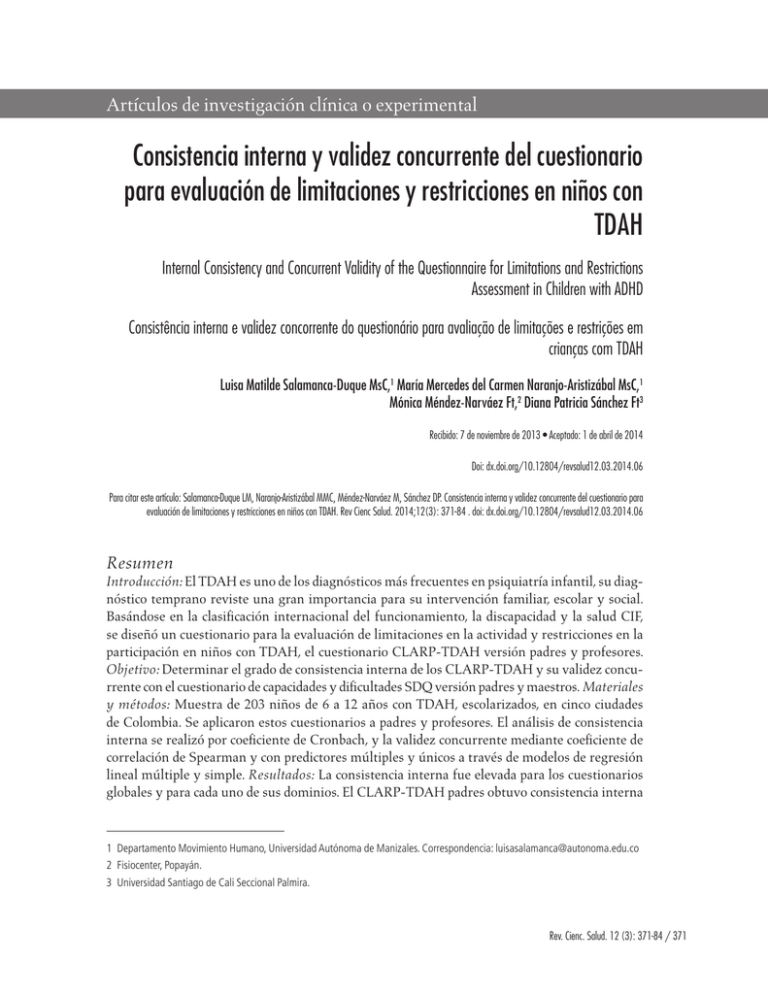 Artículos de investigación clínica o experimental

Consistencia interna y validez concurrente del cuestionario para evaluación de limitaciones y restricciones en niños con TDAH

Internal Consistency and Concurrent Validity of the Questionnaire for Limitations and Restrictions Assessment in Children with ADHD

Consistência interna e validez concorrente do questionário para avaliação de limitações e restrições em crianças com TDAH

Luisa Matilde Salamanca-Duque MsC,$^1$ María Mercedes del Carmen Naranjo-Aristizábal MsC,$^1$ Mónica Méndez-Narváez Ft,$^2$ Diana Patricia Sánchez Ft$^3$

Recibido: 7 de noviembre de 2013 • Aceptado: 1 de abril de 2014

Doi: dx.doi.org/10.12804/revsalud12.03.2014.06

Para citar este artículo: Salamanca-Duque LM, Naranjo-Aristizábal MMC, Méndez-Narváez M, Sánchez DP. Consistencia interna y validez concurrente del cuestionario para evaluación de limitaciones y restricciones en niños con TDAH. Rev Cienc Salud. 2014;12(3): 371-84 . doi: dx.doi.org/10.12804/revsalud12.03.2014.06

Resumen
Introducción: El TDAH es uno de los diagnósticos más frecuentes en psiquiatría infantil, su diagnóstico temprano reviste una gran importancia para su intervención familiar, escolar y social. Basándose en la clasificación internacional del funcionamiento, la discapacidad y la salud CIF, se diseñó un cuestionario para la evaluación de limitaciones en la actividad y restricciones en la participación en niños con TDAH, el cuestionario CLARP-TDAH versión padres y profesores. Objetivo: Determinar el grado de consistencia interna de los CLARP-TDAH y su validez concurrente con el cuestionario de capacidades y dificultades SDQ versión padres y maestros. Materiales y métodos: Muestra de 203 niños de 6 a 12 años con TDAH, escolarizados, en cinco ciudades de Colombia. Se aplicaron estos cuestionarios a padres y profesores. El análisis de consistencia interna se realizó por coeficiente de Cronbach, y la validez concurrente mediante coeficiente de correlación de Spearman y con predictores múltiples y únicos a través de modelos de regresión lineal múltiple y simple. Resultados: La consistencia interna fue elevada para los cuestionarios globales y para cada uno de sus dominios. El CLARP-TDAH padres obtuvo consistencia interna

1 Departamento Movimiento Humano, Universidad Autónoma de Manizales. Correspondencia: luisasalamanca@autonoma.edu.co
2 Fisiocenter, Popayán.
3 Universidad Santiago de Cali Seccional Palmira.

Rev. Cienc. Salud. 12 (3): 371-84 / 371